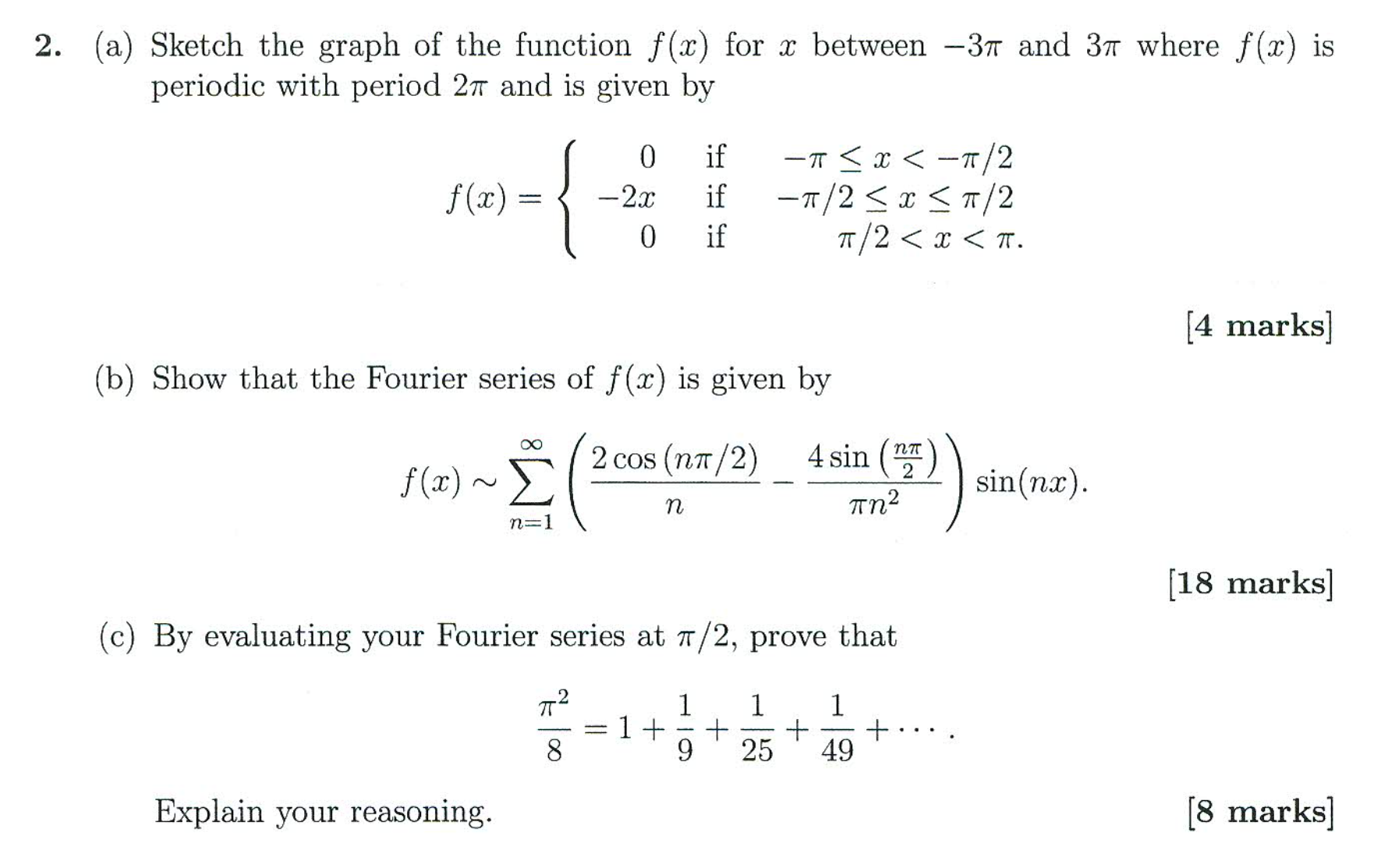 2. (a) Sketch the graph of the function $f(x)$ for $x$ between $-3\pi$ and $3\pi$ where $f(x)$ is periodic with period $2\pi$ and is given by

$$f(x) = \begin{cases} 0 & \text{if} \quad -\pi \leq x < -\pi/2 \\ -2x & \text{if} \quad -\pi/2 \leq x \leq \pi/2 \\ 0 & \text{if} \quad \pi/2 < x < \pi. \end{cases}$$

[4 marks]

(b) Show that the Fourier series of $f(x)$ is given by

$$f(x) \sim \sum_{n=1}^{\infty} \left( \frac{2\cos(n\pi/2)}{n} - \frac{4\sin\left(\frac{n\pi}{2}\right)}{\pi n^2} \right) \sin(nx).$$

[18 marks]

(c) By evaluating your Fourier series at $\pi/2$, prove that

$$\frac{\pi^2}{8} = 1 + \frac{1}{9} + \frac{1}{25} + \frac{1}{49} + \cdots.$$

Explain your reasoning.

[8 marks]